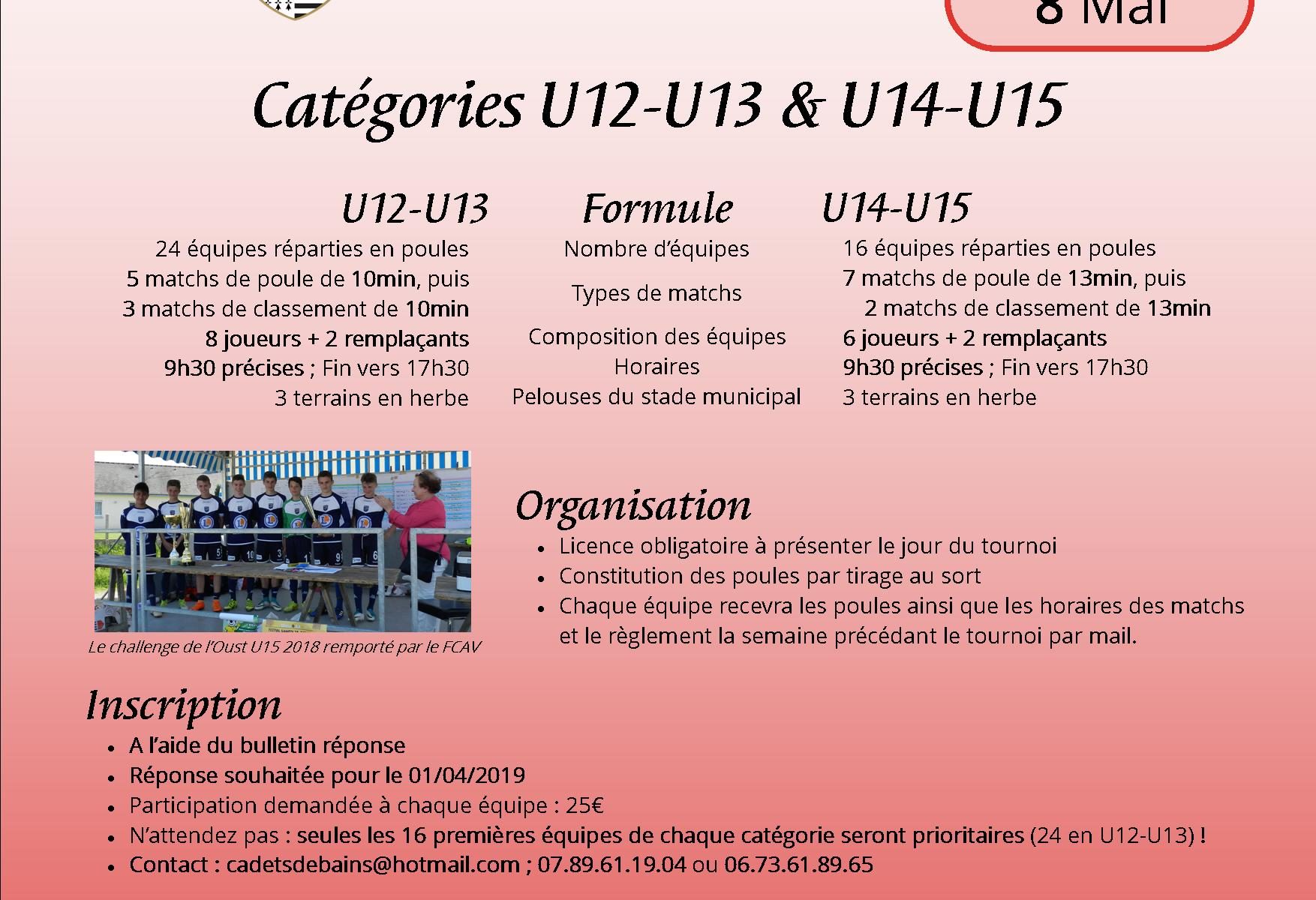 8 Mai

Catégories U12-U13 & U14-U15

U12-U13

24 équipes réparties en poules
5 matchs de poule de 10min, puis
3 matchs de classement de 10min
8 joueurs + 2 remplaçants
9h30 précises ; Fin vers 17h30
3 terrains en herbe

Formule

Nombre d'équipes
Types de matchs
Composition des équipes
Horaires
Pelouses du stade municipal

U14-U15

16 équipes réparties en poules
7 matchs de poule de 13min, puis
2 matchs de classement de 13min
6 joueurs + 2 remplaçants
9h30 précises ; Fin vers 17h30
3 terrains en herbe

Le challenge de l'Oust U15 2018 remporté par le FCAV

Organisation

• Licence obligatoire à présenter le jour du tournoi
• Constitution des poules par tirage au sort
• Chaque équipe recevra les poules ainsi que les horaires des matchs et le règlement la semaine précédant le tournoi par mail.

Inscription

• A l'aide du bulletin réponse
• Réponse souhaitée pour le 01/04/2019
• Participation demandée à chaque équipe : 25€
• N'attendez pas : seules les 16 premières équipes de chaque catégorie seront prioritaires (24 en U12-U13) !
• Contact : cadetsdebains@hotmail.com ; 07.89.61.19.04 ou 06.73.61.89.65